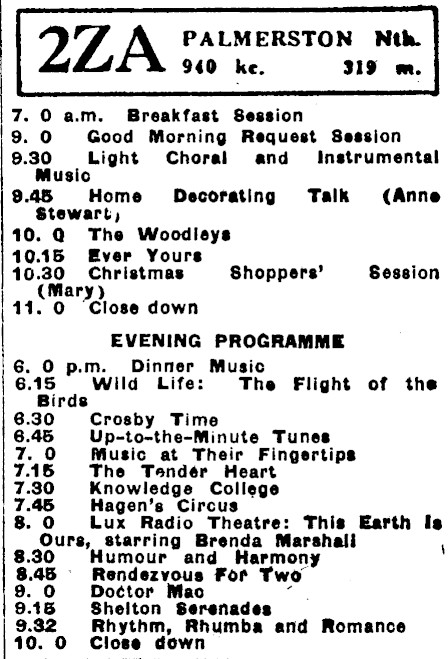 2ZA PALMERSTON Nth.
940 kc. 319 m.

7. 0 a.m. Breakfast Session
9. 0 Good Morning Request Session
9.30 Light Choral and Instrumental Music
9.45 Home Decorating Talk (Anne Stewart)
10. 0 The Woodleys
10.15 Ever Yours
10.30 Christmas Shoppers' Session (Mary)
11. 0 Close down

EVENING PROGRAMME

6. 0 p.m. Dinner Music
6.15 Wild Life: The Flight of the Birds
6.30 Crosby Time
6.45 Up-to-the-Minute Tunes
7. 0 Music at Their Fingertips
7.15 The Tender Heart
7.30 Knowledge College
7.45 Hagen's Circus
8. 0 Lux Radio Theatre: This Earth Is Ours, starring Brenda Marshall
8.30 Humour and Harmony
8.45 Rendezvous For Two
9. 0 Doctor Mac
9.15 Shelton Serenades
9.32 Rhythm, Rhumba and Romance
10. 0 Close down